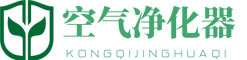 空气净化器
KONGQIJINGHUAQI